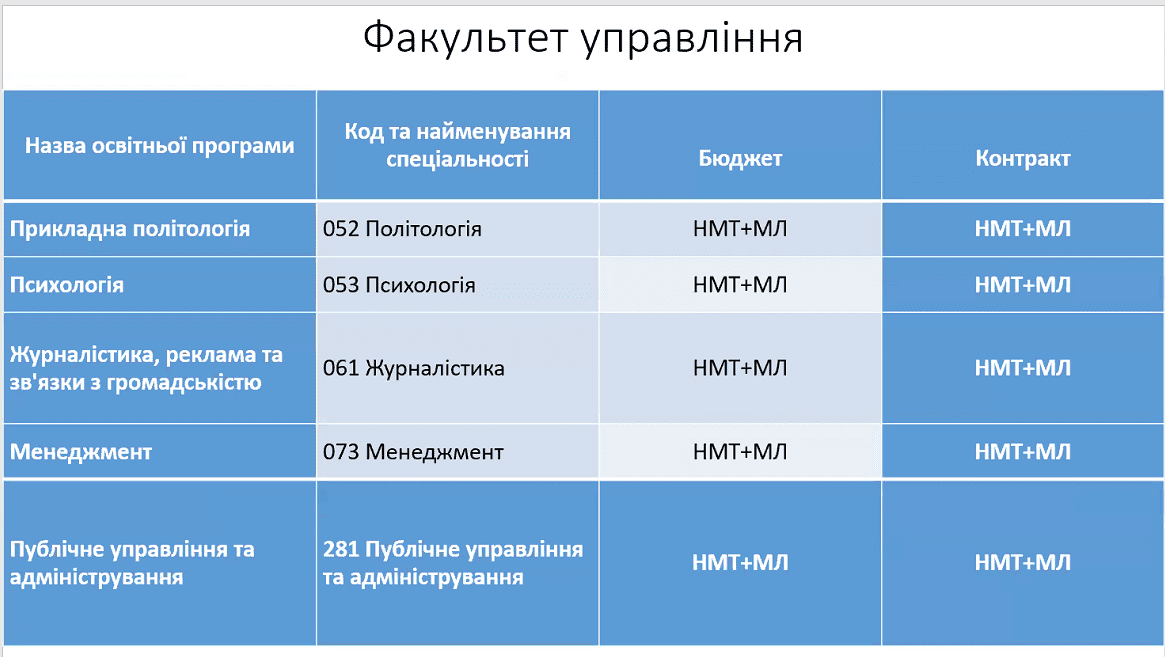 Факультет управління

| Назва освітньої програми | Код та найменування спеціальності | Бюджет | Контракт |
|---|---|---|---|
| Прикладна політологія | 052 Політологія | НМТ+МЛ | НМТ+МЛ |
| Психологія | 053 Психологія | НМТ+МЛ | НМТ+МЛ |
| Журналістика, реклама та зв'язки з громадськістю | 061 Журналістика | НМТ+МЛ | НМТ+МЛ |
| Менеджмент | 073 Менеджмент | НМТ+МЛ | НМТ+МЛ |
| Публічне управління та адміністрування | 281 Публічне управління та адміністрування | НМТ+МЛ | НМТ+МЛ |